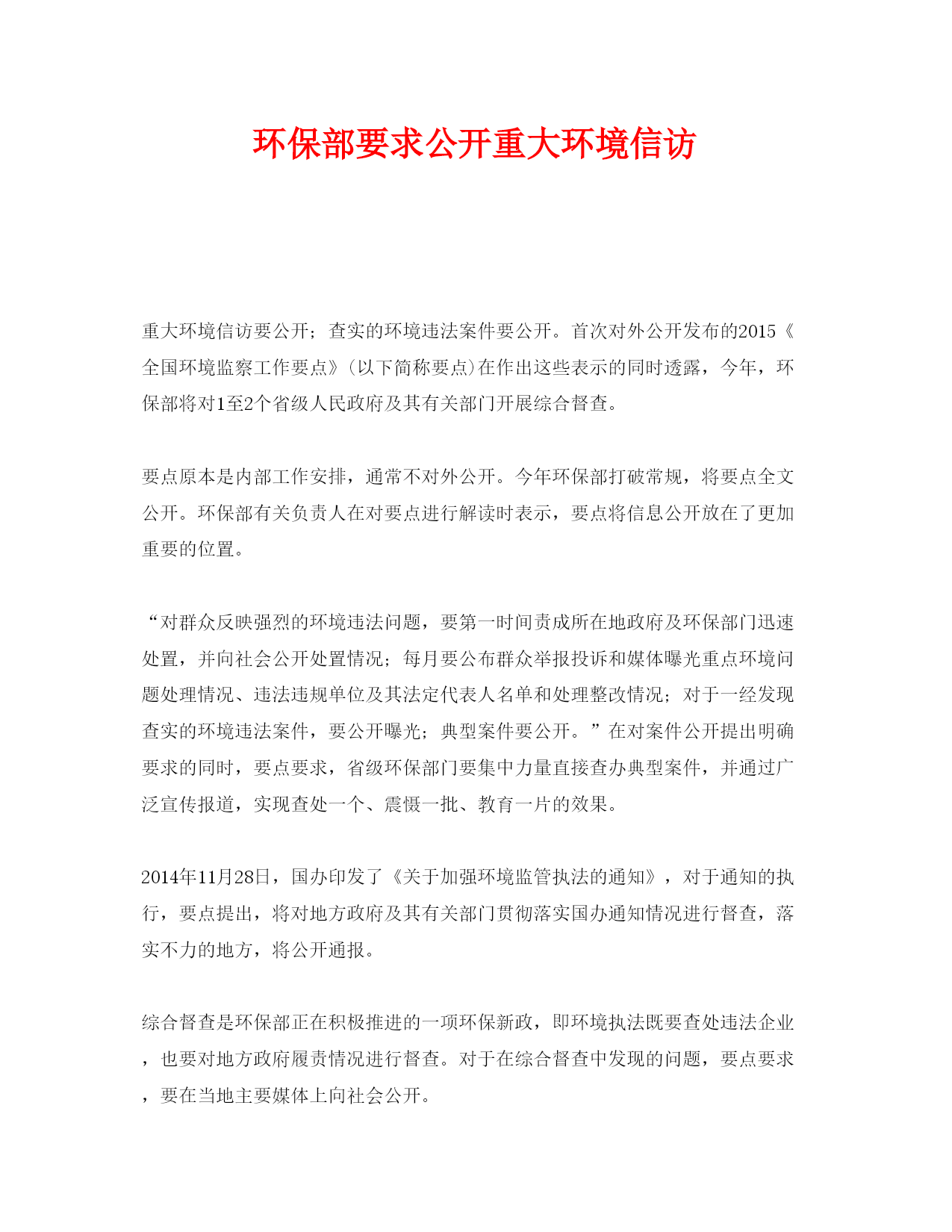 环保部要求公开重大环境信访

重大环境信访要公开；查实的环境违法案件要公开。首次对外公开发布的2015《全国环境监察工作要点》(以下简称要点)在作出这些表示的同时透露，今年，环保部将对1至2个省级人民政府及其有关部门开展综合督查。

要点原本是内部工作安排，通常不对外公开。今年环保部打破常规，将要点全文公开。环保部有关负责人在对要点进行解读时表示，要点将信息公开放在了更加重要的位置。

“对群众反映强烈的环境违法问题，要第一时间责成所在地政府及环保部门迅速处置，并向社会公开处置情况；每月要公布群众举报投诉和媒体曝光重点环境问题处理情况、违法违规单位及其法定代表人名单和处理整改情况；对于一经发现查实的环境违法案件，要公开曝光；典型案件要公开。”在对案件公开提出明确要求的同时，要点要求，省级环保部门要集中力量直接查办典型案件，并通过广泛宣传报道，实现查处一个、震慑一批、教育一片的效果。

2014年11月28日，国办印发了《关于加强环境监管执法的通知》，对于通知的执行，要点提出，将对地方政府及其有关部门贯彻落实国办通知情况进行督查，落实不力的地方，将公开通报。

综合督查是环保部正在积极推进的一项环保新政，即环境执法既要查处违法企业，也要对地方政府履责情况进行督查。对于在综合督查中发现的问题，要点要求，要在当地主要媒体上向社会公开。